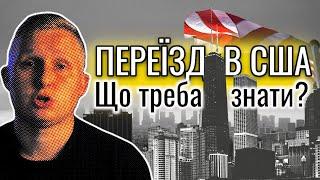 ПЕРЕЇЗД В США
Що треба знати?